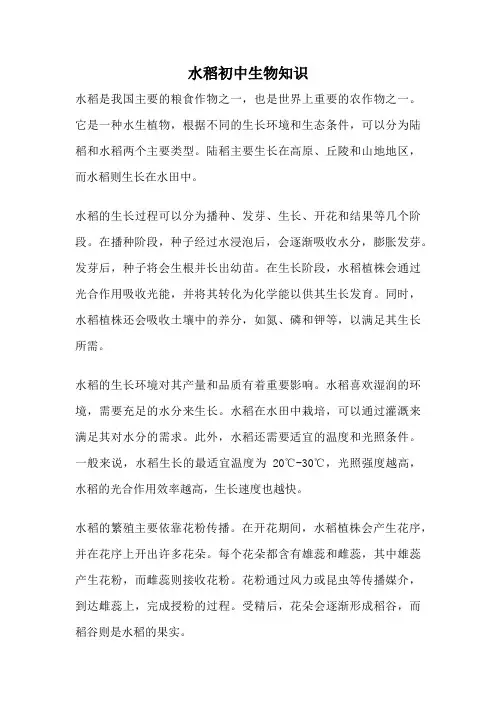 水稻初中生物知识

水稻是我国主要的粮食作物之一，也是世界上重要的农作物之一。它是一种水生植物，根据不同的生长环境和生态条件，可以分为陆稻和水稻两个主要类型。陆稻主要生长在高原、丘陵和山地地区，而水稻则生长在水田中。

水稻的生长过程可以分为播种、发芽、生长、开花和结果等几个阶段。在播种阶段，种子经过水浸泡后，会逐渐吸收水分，膨胀发芽。发芽后，种子将会生根并长出幼苗。在生长阶段，水稻植株会通过光合作用吸收光能，并将其转化为化学能以供其生长发育。同时，水稻植株还会吸收土壤中的养分，如氮、磷和钾等，以满足其生长所需。

水稻的生长环境对其产量和品质有着重要影响。水稻喜欢湿润的环境，需要充足的水分来生长。水稻在水田中栽培，可以通过灌溉来满足其对水分的需求。此外，水稻还需要适宜的温度和光照条件。一般来说，水稻生长的最适宜温度为 20℃-30℃，光照强度越高，水稻的光合作用效率越高，生长速度也越快。

水稻的繁殖主要依靠花粉传播。在开花期间，水稻植株会产生花序，并在花序上开出许多花朵。每个花朵都含有雄蕊和雌蕊，其中雄蕊产生花粉，而雌蕊则接收花粉。花粉通过风力或昆虫等传播媒介，到达雌蕊上，完成授粉的过程。受精后，花朵会逐渐形成稻谷，而稻谷则是水稻的果实。